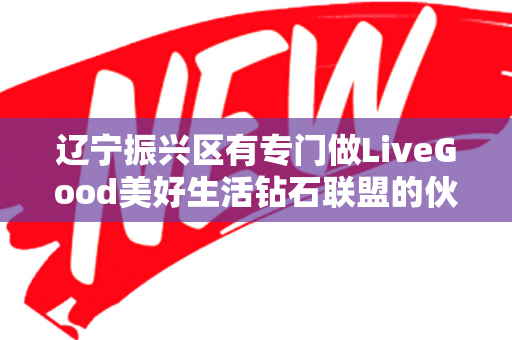 NEW

辽宁振兴区有专门做LiveGood美好生活钻石联盟的伙